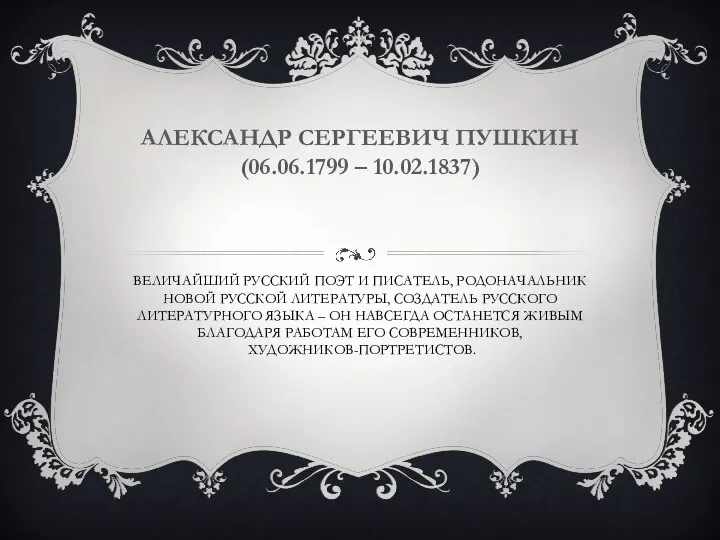 АЛЕКСАНДР СЕРГЕЕВИЧ ПУШКИН
(06.06.1799 – 10.02.1837)

ВЕЛИЧАЙШИЙ РУССКИЙ ПОЭТ И ПИСАТЕЛЬ, РОДОНАЧАЛЬНИК НОВОЙ РУССКОЙ ЛИТЕРАТУРЫ, СОЗДАТЕЛЬ РУССКОГО ЛИТЕРАТУРНОГО ЯЗЫКА – ОН НАВСЕГДА ОСТАНЕТСЯ ЖИВЫМ БЛАГОДАРЯ РАБОТАМ ЕГО СОВРЕМЕННИКОВ, ХУДОЖНИКОВ-ПОРТРЕТИСТОВ.